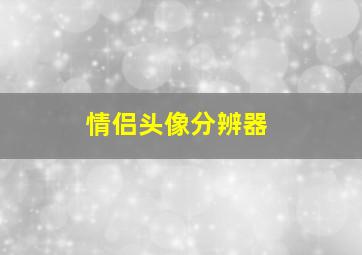 情侣头像分辨器